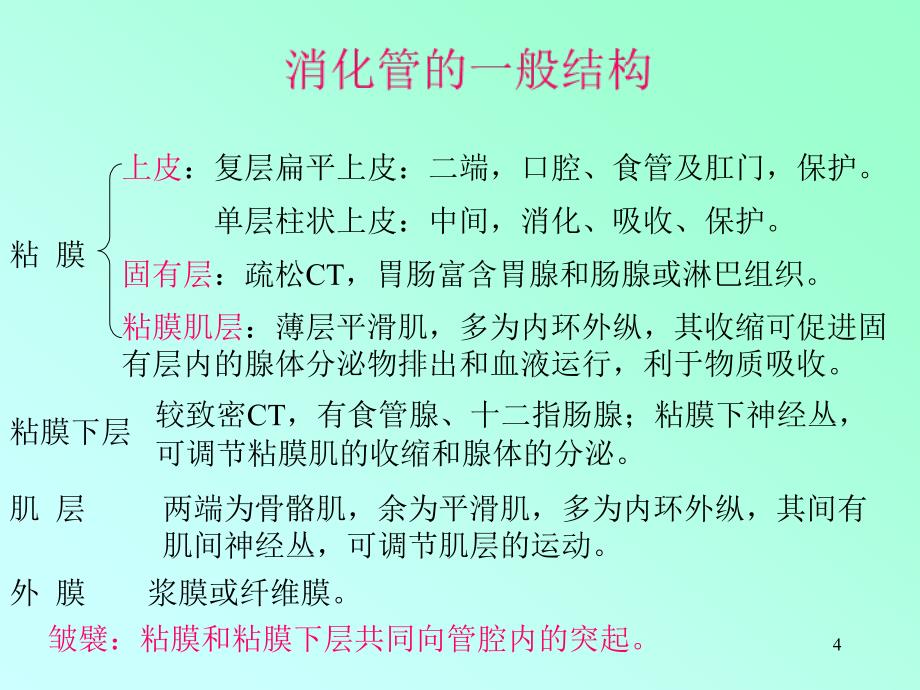 消化管的一般结构

粘 膜

上皮：复层扁平上皮：二端，口腔、食管及肛门，保护。

单层柱状上皮：中间，消化、吸收、保护。

固有层：疏松CT，胃肠富含胃腺和肠腺或淋巴组织。

粘膜肌层：薄层平滑肌，多为内环外纵，其收缩可促进固有层内的腺体分泌物排出和血液运行，利于物质吸收。

粘膜下层 较致密CT，有食管腺、十二指肠腺；粘膜下神经丛，可调节粘膜肌的收缩和腺体的分泌。

肌 层 两端为骨骼肌，余为平滑肌，多为内环外纵，其间有肌间神经丛，可调节肌层的运动。

外 膜 浆膜或纤维膜。

皱襞：粘膜和粘膜下层共同向管腔内的突起。

4